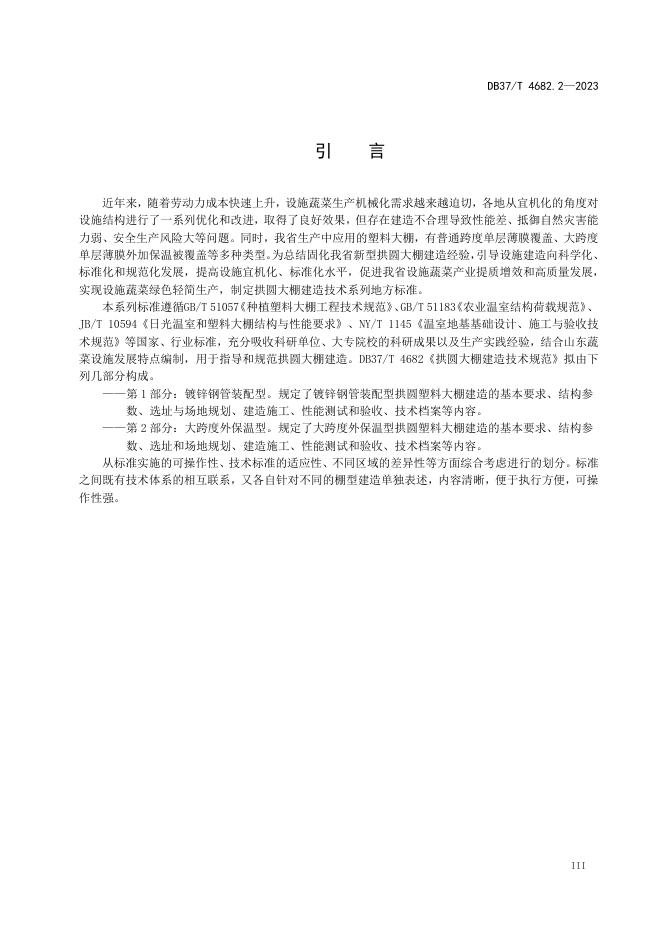 DB37/T 4682.2—2023

引　言

近年来，随着劳动力成本快速上升，设施蔬菜生产机械化需求越来越迫切，各地从宜机化的角度对设施结构进行了一系列优化和改进，取得了良好效果，但存在建造不合理导致性能差、抵御自然灾害能力弱、安全生产风险大等问题。同时，我省生产中应用的塑料大棚，有普通跨度单层薄膜覆盖、大跨度单层薄膜外加保温被覆盖等多种类型。为总结固化我省新型拱圆大棚建造经验，引导设施建造向科学化、标准化和规范化发展，提高设施宜机化、标准化水平，促进我省设施蔬菜产业提质增效和高质量发展，实现设施蔬菜绿色轻简生产，制定拱圆大棚建造技术系列地方标准。

本系列标准遵循GB/T 51057《种植塑料大棚工程技术规范》、GB/T 51183《农业温室结构荷载规范》、JB/T 10594《日光温室和塑料大棚结构与性能要求》、NY/T 1145《温室地基基础设计、施工与验收技术规范》等国家、行业标准，充分吸收科研单位、大专院校的科研成果以及生产实践经验，结合山东蔬菜设施发展特点编制，用于指导和规范拱圆大棚建造。DB37/T 4682《拱圆大棚建造技术规范》拟由下列几部分构成。

——第 1 部分：镀锌钢管装配型。规定了镀锌钢管装配型拱圆塑料大棚建造的基本要求、结构参数、选址与场地规划、建造施工、性能测试和验收、技术档案等内容。

——第 2 部分：大跨度外保温型。规定了大跨度外保温型拱圆塑料大棚建造的基本要求、结构参数、选址和场地规划、建造施工、性能测试和验收、技术档案等内容。

从标准实施的可操作性、技术标准的适应性、不同区域的差异性等方面综合考虑进行的划分。标准之间既有技术体系的相互联系，又各自针对不同的棚型建造单独表述，内容清晰，便于执行方便，可操作性强。

III